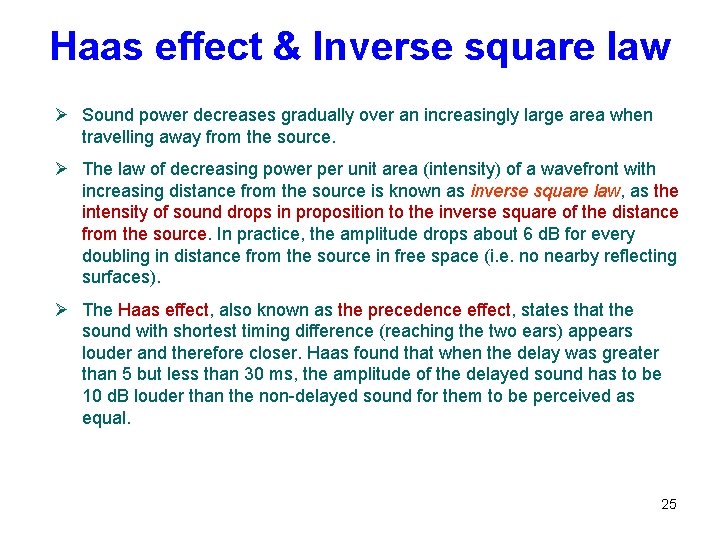 Haas effect & Inverse square law

➢ Sound power decreases gradually over an increasingly large area when travelling away from the source.

➢ The law of decreasing power per unit area (intensity) of a wavefront with increasing distance from the source is known as inverse square law, as the intensity of sound drops in proposition to the inverse square of the distance from the source. In practice, the amplitude drops about 6 dB for every doubling in distance from the source in free space (i.e. no nearby reflecting surfaces).

➢ The Haas effect, also known as the precedence effect, states that the sound with shortest timing difference (reaching the two ears) appears louder and therefore closer. Haas found that when the delay was greater than 5 but less than 30 ms, the amplitude of the delayed sound has to be 10 dB louder than the non-delayed sound for them to be perceived as equal.

25